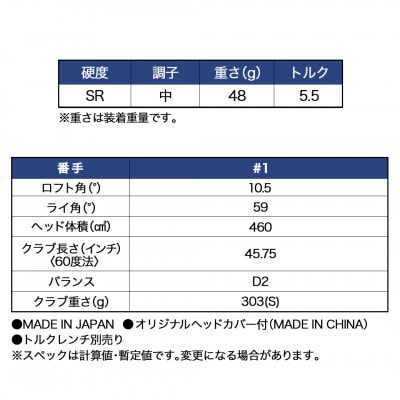 | 硬度 | 調子 | 重さ(g) | トルク |
|---|---|---|---|
| SR | 中 | 48 | 5.5 |

※重さは装着重量です。

| 番手 | #1 |
|---|---|
| ロフト角(°) | 10.5 |
| ライ角(°) | 59 |
| ヘッド体積(㎤) | 460 |
| クラブ長さ(インチ)〈60度法〉 | 45.75 |
| バランス | D2 |
| クラブ重さ(g) | 303(S) |

●MADE IN JAPAN ●オリジナルヘッドカバー付(MADE IN CHINA)
●トルクレンチ別売り
※スペックは計算値・暫定値です。変更になる場合があります。